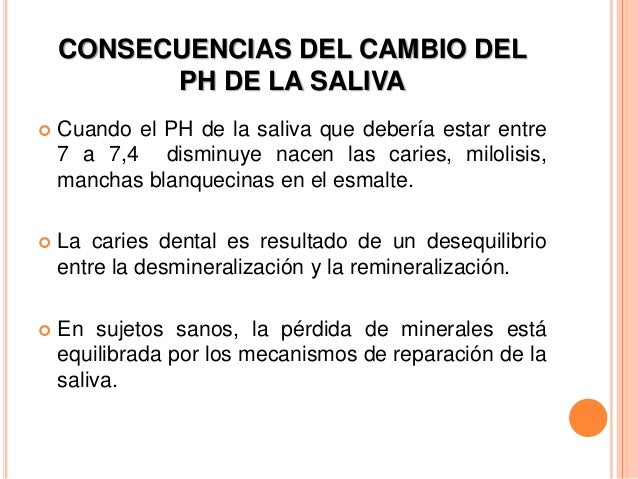 CONSECUENCIAS DEL CAMBIO DEL PH DE LA SALIVA

• Cuando el PH de la saliva que debería estar entre 7 a 7,4 disminuye nacen las caries, milolisis, manchas blanquecinas en el esmalte.

• La caries dental es resultado de un desequilibrio entre la desmineralización y la remineralización.

• En sujetos sanos, la pérdida de minerales está equilibrada por los mecanismos de reparación de la saliva.